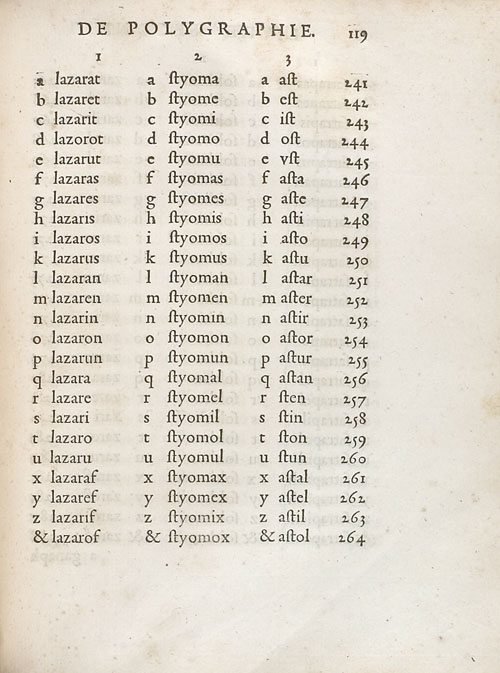 DE POLYGRAPHIE. 119

| 1 | 2 | 3 | |
|---|---|---|---|
| a lazarat | a ſtyoma | a aſt | 241 |
| b lazaret | b ſtyome | b eſt | 242 |
| c lazarit | c ſtyomi | c iſt | 243 |
| d lazorot | d ſtyomo | d oſt | 244 |
| e lazarut | e ſtyomu | e vſt | 245 |
| f lazaras | f ſtyomas | f aſta | 246 |
| g lazares | g ſtyomes | g aſte | 247 |
| h lazaris | h ſtyomis | h aſti | 248 |
| i lazaros | i ſtyomos | i aſto | 249 |
| k lazarus | k ſtyomus | k aſtu | 250 |
| l lazaran | l ſtyoman | l aſtar | 251 |
| m lazaren | m ſtyomen | m aſter | 252 |
| n lazarin | n ſtyomin | n aſtir | 253 |
| o lazaron | o ſtyomon | o aſtor | 254 |
| p lazarun | p ſtyomun | p aſtur | 255 |
| q lazara | q ſtyomal | q aſtan | 256 |
| r lazare | r ſtyomel | r ſten | 257 |
| s lazari | s ſtyomil | s ſtin | 258 |
| t lazaro | t ſtyomol | t ſton | 259 |
| u lazaru | u ſtyomul | u ſtun | 260 |
| x lazaraf | x ſtyomax | x aſtal | 261 |
| y lazaref | y ſtyomex | y aſtel | 262 |
| z lazarif | z ſtyomix | z aſtil | 263 |
| & lazarof | & ſtyomox | & aſtol | 264 |